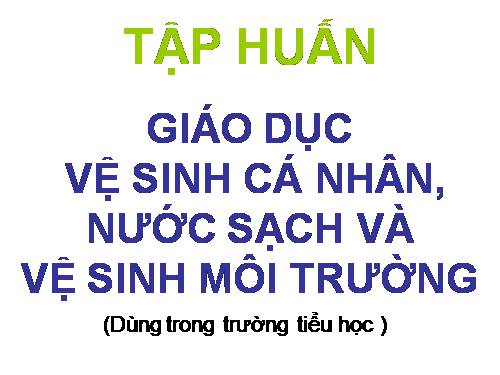 TẬP HUẤN

GIÁO DỤC
VỆ SINH CÁ NHÂN,
NƯỚC SẠCH VÀ
VỆ SINH MÔI TRƯỜNG

(Dùng trong trường tiểu học )